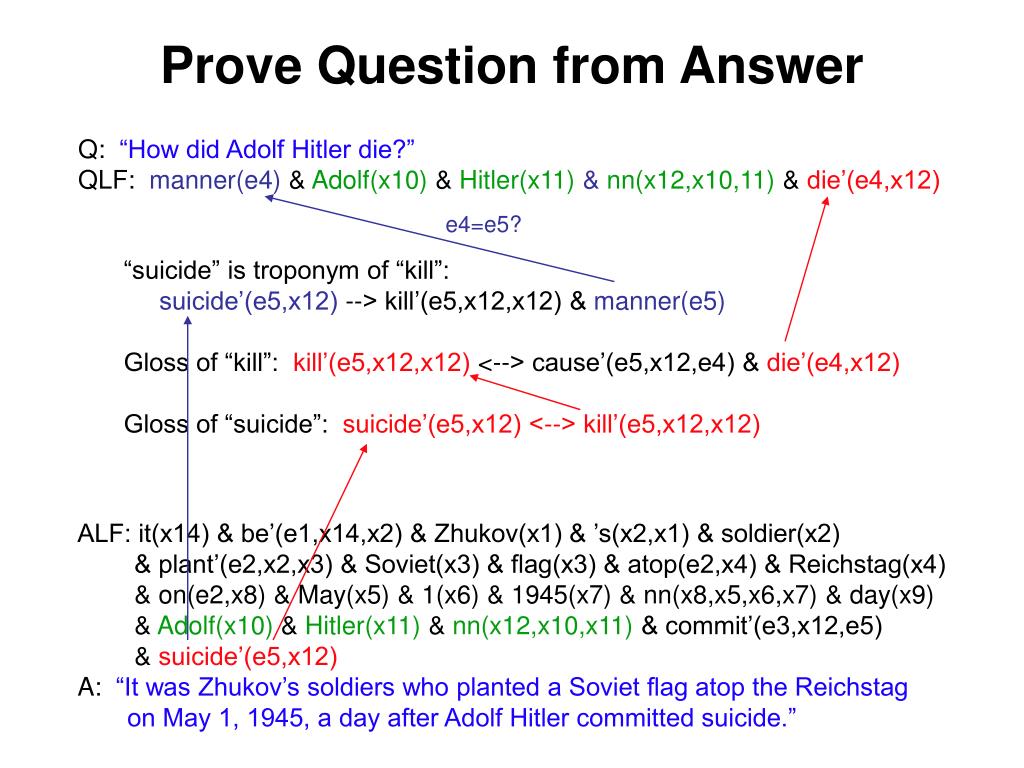 Prove Question from Answer

Q: “How did Adolf Hitler die?”
QLF: manner(e4) & Adolf(x10) & Hitler(x11) & nn(x12,x10,11) & die’(e4,x12)

e4=e5?

“suicide” is troponym of “kill”:
suicide’(e5,x12) --> kill’(e5,x12,x12) & manner(e5)

Gloss of “kill”: kill’(e5,x12,x12) <--> cause’(e5,x12,e4) & die’(e4,x12)

Gloss of “suicide”: suicide’(e5,x12) <--> kill’(e5,x12,x12)

ALF: it(x14) & be’(e1,x14,x2) & Zhukov(x1) & ’s(x2,x1) & soldier(x2)
& plant’(e2,x2,x3) & Soviet(x3) & flag(x3) & atop(e2,x4) & Reichstag(x4)
& on(e2,x8) & May(x5) & 1(x6) & 1945(x7) & nn(x8,x5,x6,x7) & day(x9)
& Adolf(x10) & Hitler(x11) & nn(x12,x10,x11) & commit’(e3,x12,e5)
& suicide’(e5,x12)
A: “It was Zhukov’s soldiers who planted a Soviet flag atop the Reichstag on May 1, 1945, a day after Adolf Hitler committed suicide.”